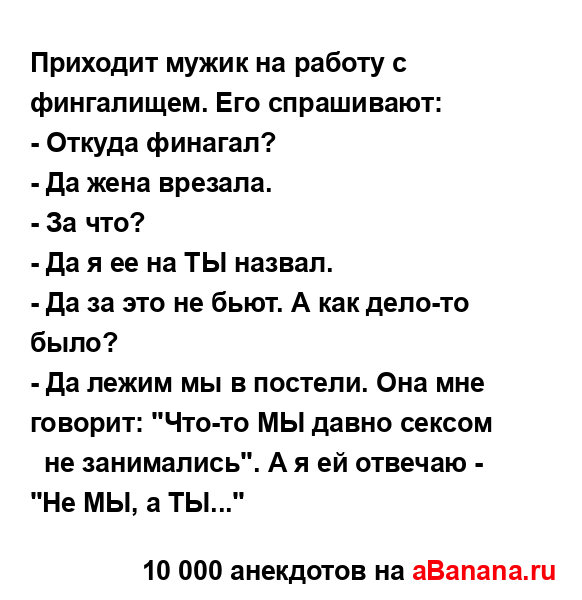 Приходит мужик на работу с фингалищем. Его спрашивают:
- Откуда финагал?
- Да жена врезала.
- За что?
- Да я ее на ТЫ назвал.
- Да за это не бьют. А как дело-то было?
- Да лежим мы в постели. Она мне говорит: "Что-то МЫ давно сексом не занимались". А я ей отвечаю - "Не МЫ, а ТЫ..."

10 000 анекдотов на aBanana.ru